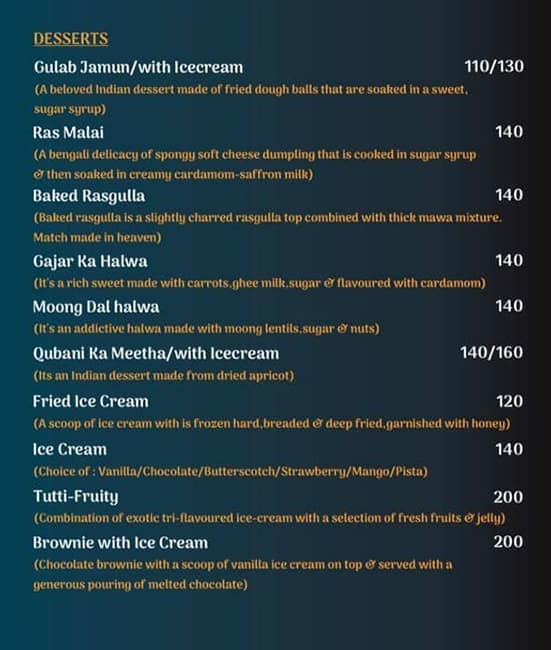 DESSERTS

Gulab Jamun/with Icecream 110/130
(A beloved Indian dessert made of fried dough balls that are soaked in a sweet, sugar syrup)

Ras Malai 140
(A bengali delicacy of spongy soft cheese dumpling that is cooked in sugar syrup & then soaked in creamy cardamom-saffron milk)

Baked Rasgulla 140
(Baked rasgulla is a slightly charred rasgulla top combined with thick mawa mixture. Match made in heaven)

Gajar Ka Halwa 140
(It's a rich sweet made with carrots,ghee milk,sugar & flavoured with cardamom)

Moong Dal halwa 140
(It's an addictive halwa made with moong lentils,sugar & nuts)

Qubani Ka Meetha/with Icecream 140/160
(Its an Indian dessert made from dried apricot)

Fried Ice Cream 120
(A scoop of ice cream with is frozen hard,breaded & deep fried,garnished with honey)

Ice Cream 140
(Choice of : Vanilla/Chocolate/Butterscotch/Strawberry/Mango/Pista)

Tutti-Fruity 200
(Combination of exotic tri-flavoured ice-cream with a selection of fresh fruits & jelly)

Brownie with Ice Cream 200
(Chocolate brownie with a scoop of vanilla ice cream on top & served with a generous pouring of melted chocolate)